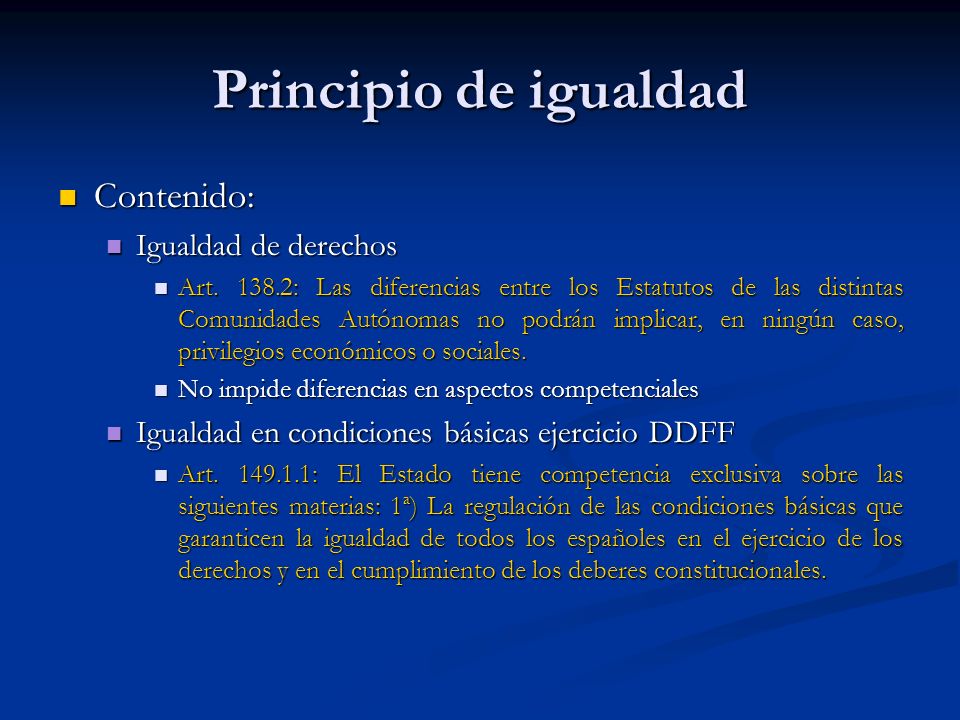 Principio de igualdad

Contenido:

Igualdad de derechos

Art. 138.2: Las diferencias entre los Estatutos de las distintas Comunidades Autónomas no podrán implicar, en ningún caso, privilegios económicos o sociales.

No impide diferencias en aspectos competenciales

Igualdad en condiciones básicas ejercicio DDFF

Art. 149.1.1: El Estado tiene competencia exclusiva sobre las siguientes materias: 1ª) La regulación de las condiciones básicas que garanticen la igualdad de todos los españoles en el ejercicio de los derechos y en el cumplimiento de los deberes constitucionales.